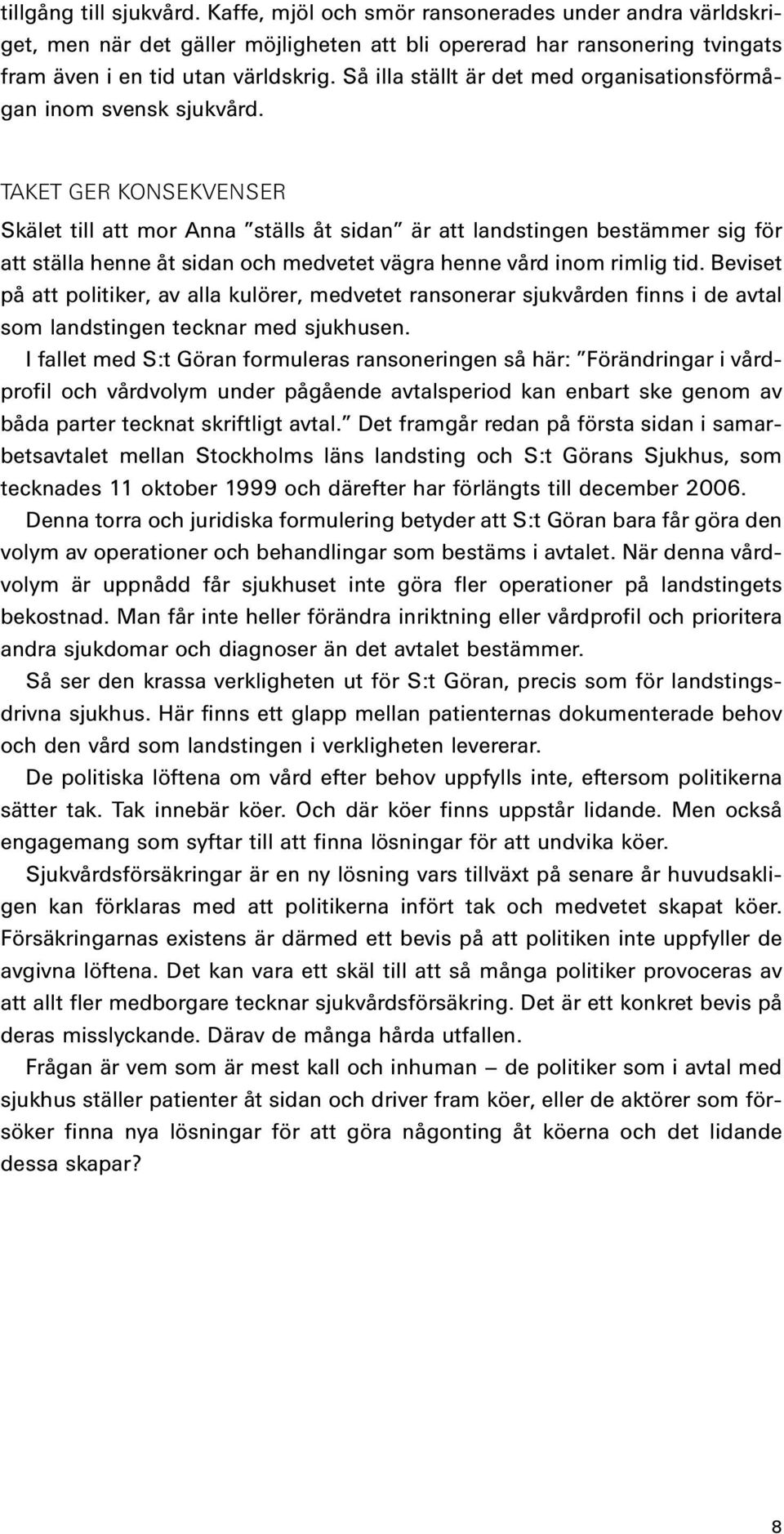 tillgång till sjukvård. Kaffe, mjöl och smör ransonerades under andra världskriget, men när det gäller möjligheten att bli opererad har ransonering tvingats fram även i en tid utan världskrig. Så illa ställt är det med organisationsförmågan inom svensk sjukvård.

TAKET GER KONSEKVENSER

Skälet till att mor Anna ”ställs åt sidan” är att landstingen bestämmer sig för att ställa henne åt sidan och medvetet vägra henne vård inom rimlig tid. Beviset på att politiker, av alla kulörer, medvetet ransonerar sjukvården finns i de avtal som landstingen tecknar med sjukhusen.

I fallet med S:t Göran formuleras ransoneringen så här: ”Förändringar i vårdprofil och vårdvolym under pågående avtalsperiod kan enbart ske genom av båda parter tecknat skriftligt avtal.” Det framgår redan på första sidan i samarbetsavtalet mellan Stockholms läns landsting och S:t Görans Sjukhus, som tecknades 11 oktober 1999 och därefter har förlängts till december 2006.

Denna torra och juridiska formulering betyder att S:t Göran bara får göra den volym av operationer och behandlingar som bestäms i avtalet. När denna vårdvolym är uppnådd får sjukhuset inte göra fler operationer på landstingets bekostnad. Man får inte heller förändra inriktning eller vårdprofil och prioritera andra sjukdomar och diagnoser än det avtalet bestämmer.

Så ser den krassa verkligheten ut för S:t Göran, precis som för landstingsdrivna sjukhus. Här finns ett glapp mellan patienternas dokumenterade behov och den vård som landstingen i verkligheten levererar.

De politiska löftena om vård efter behov uppfylls inte, eftersom politikerna sätter tak. Tak innebär köer. Och där köer finns uppstår lidande. Men också engagemang som syftar till att finna lösningar för att undvika köer.

Sjukvårdsförsäkringar är en ny lösning vars tillväxt på senare år huvudsakligen kan förklaras med att politikerna infört tak och medvetet skapat köer. Försäkringarnas existens är därmed ett bevis på att politiken inte uppfyller de avgivna löftena. Det kan vara ett skäl till att så många politiker provoceras av att allt fler medborgare tecknar sjukvårdsförsäkring. Det är ett konkret bevis på deras misslyckande. Därav de många hårda utfallen.

Frågan är vem som är mest kall och inhuman – de politiker som i avtal med sjukhus ställer patienter åt sidan och driver fram köer, eller de aktörer som försöker finna nya lösningar för att göra någonting åt köerna och det lidande dessa skapar?

8